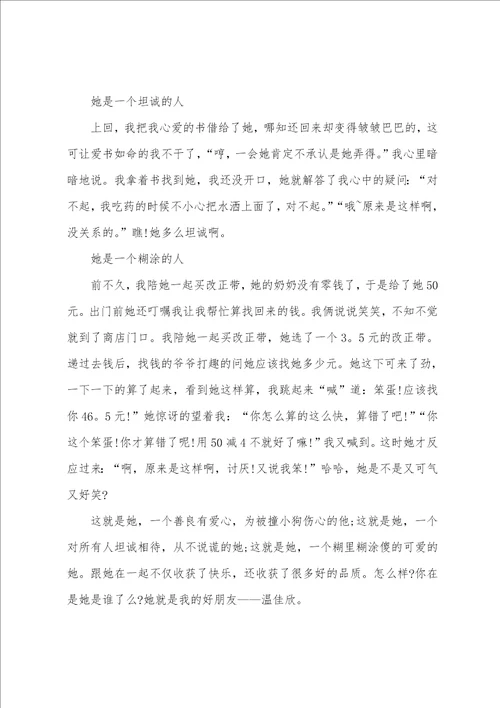 她是一个坦诚的人

上回，我把我心爱的书借给了她，哪知还回来却变得皱皱巴巴的，这可让爱书如命的我不干了，“哼，一会她肯定不承认是她弄得。”我心里暗暗地说。我拿着书找到她，我还没开口，她就解答了我心中的疑问：“对不起，我吃药的时候不小心把水洒上面了，对不起。”“哦~原来是这样啊，没关系的。”瞧!她多么坦诚啊。

她是一个糊涂的人

前不久，我陪她一起买改正带，她的奶奶没有零钱了，于是给了她50元。出门前她还叮嘱我让我帮忙算找回来的钱。我俩说说笑笑，不知不觉就到了商店门口。我陪她一起买改正带，她选了一个3。5元的改正带。递过去钱后，找钱的爷爷打趣的问她应该找她多少元。她这下可来了劲，一下一下的算了起来，看到她这样算，我跳起来“喊”道：笨蛋!应该找你46。5元!”她惊讶的望着我：“你怎么算的这么快，算错了吧!”“你这个笨蛋!你才算错了呢!用50减4不就好了嘛!”我又喊到。这时她才反应过来：“啊，原来是这样啊，讨厌!又说我笨!”哈哈，她是不是又可气又好笑?

这就是她，一个善良有爱心，为被撞小狗伤心的他;这就是她，一个对所有人坦诚相待，从不说谎的她;这就是她，一个糊里糊涂傻的可爱的她。跟她在一起不仅收获了快乐，还收获了很多好的品质。怎么样?你在是她是谁了么?她就是我的好朋友——温佳欣。